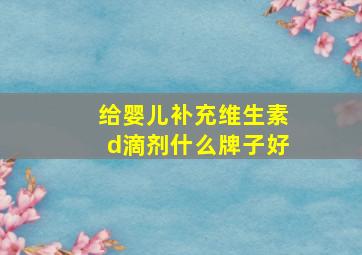 给婴儿补充维生素d滴剂什么牌子好